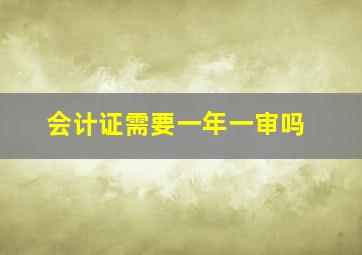 会计证需要一年一审吗